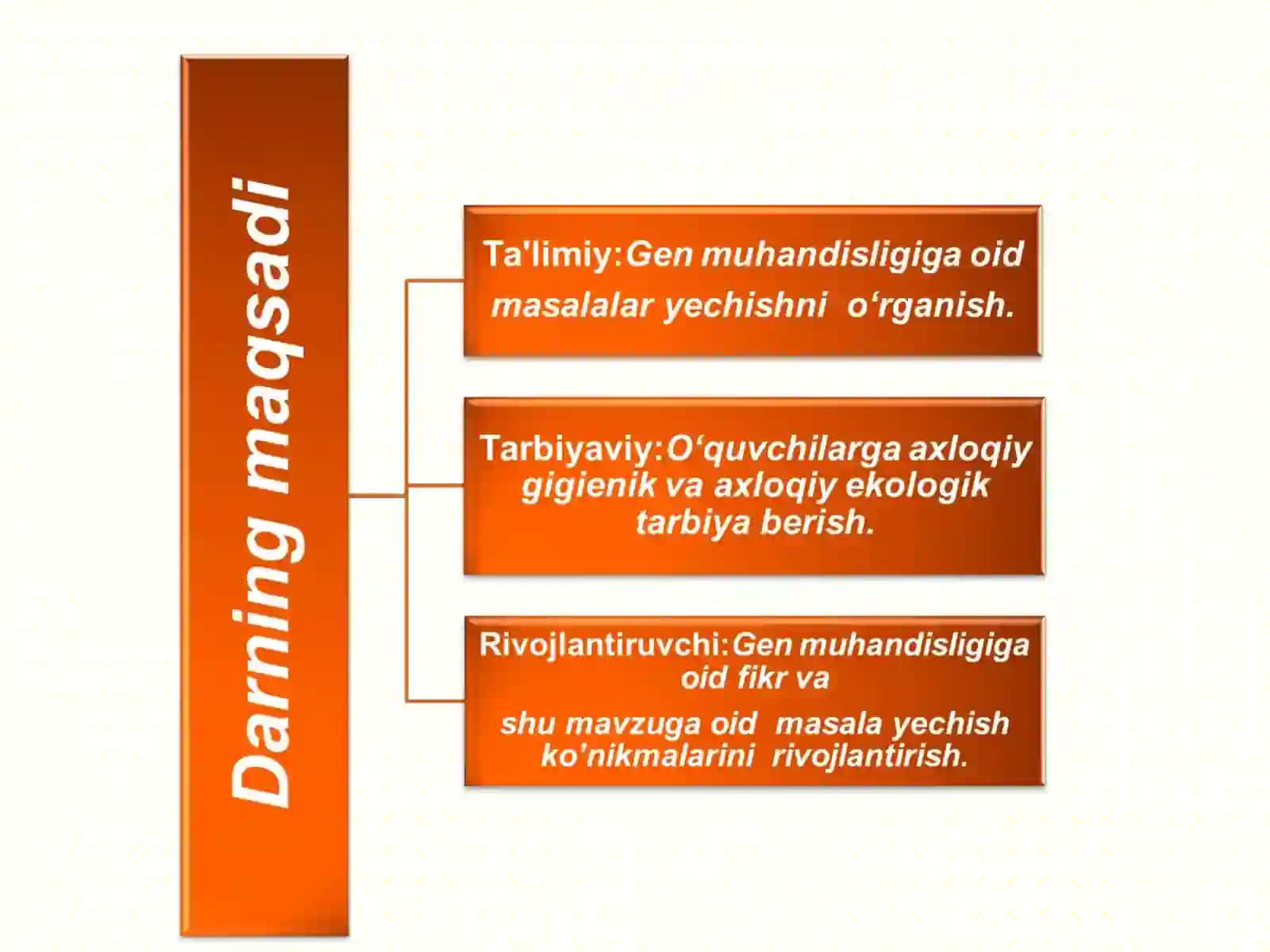 Darning maqsadi

Ta'limiy:Gen muhandisligiga oid masalalar yechishni o‘rganish.

Tarbiyaviy:O‘quvchilarga axloqiy gigienik va axloqiy ekologik tarbiya berish.

Rivojlantiruvchi:Gen muhandisligiga oid fikr va

shu mavzuga oid masala yechish ko’nikmalarini rivojlantirish.